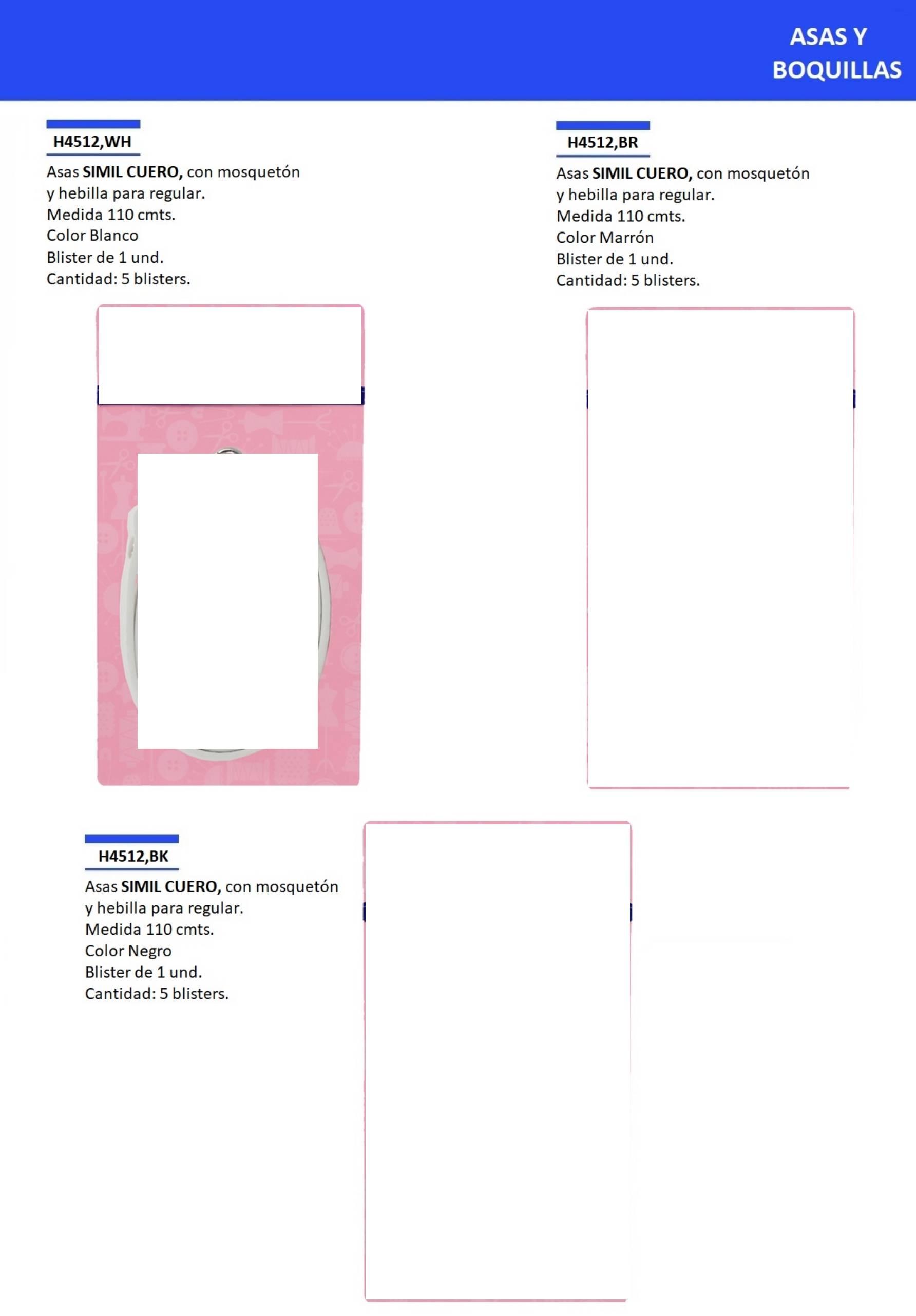 ASAS Y
BOQUILLAS

H4512,WH

Asas SIMIL CUERO, con mosquetón y hebilla para regular.
Medida 110 cmts.
Color Blanco
Blister de 1 und.
Cantidad: 5 blisters.

H4512,BR

Asas SIMIL CUERO, con mosquetón y hebilla para regular.
Medida 110 cmts.
Color Marrón
Blister de 1 und.
Cantidad: 5 blisters.

H4512,BK

Asas SIMIL CUERO, con mosquetón y hebilla para regular.
Medida 110 cmts.
Color Negro
Blister de 1 und.
Cantidad: 5 blisters.